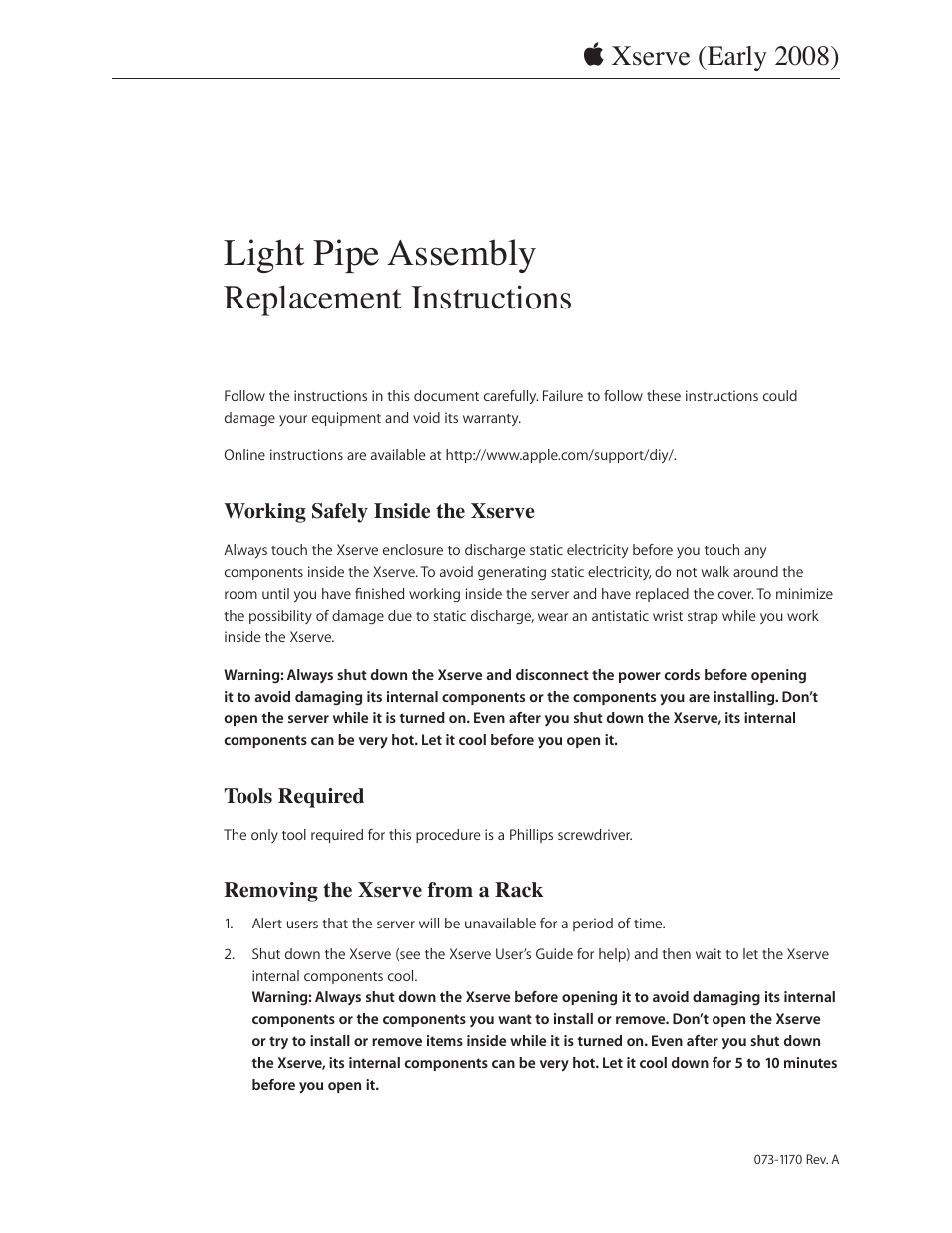 Xserve (Early 2008)

Light Pipe Assembly
Replacement Instructions

Follow the instructions in this document carefully. Failure to follow these instructions could damage your equipment and void its warranty.

Online instructions are available at http://www.apple.com/support/diy/.

Working Safely Inside the Xserve

Always touch the Xserve enclosure to discharge static electricity before you touch any components inside the Xserve. To avoid generating static electricity, do not walk around the room until you have finished working inside the server and have replaced the cover. To minimize the possibility of damage due to static discharge, wear an antistatic wrist strap while you work inside the Xserve.

Warning: Always shut down the Xserve and disconnect the power cords before opening it to avoid damaging its internal components or the components you are installing. Don't open the server while it is turned on. Even after you shut down the Xserve, its internal components can be very hot. Let it cool before you open it.

Tools Required

The only tool required for this procedure is a Phillips screwdriver.

Removing the Xserve from a Rack

1. Alert users that the server will be unavailable for a period of time.

2. Shut down the Xserve (see the Xserve User's Guide for help) and then wait to let the Xserve internal components cool.
Warning: Always shut down the Xserve before opening it to avoid damaging its internal components or the components you want to install or remove. Don't open the Xserve or try to install or remove items inside while it is turned on. Even after you shut down the Xserve, its internal components can be very hot. Let it cool down for 5 to 10 minutes before you open it.

073-1170 Rev. A